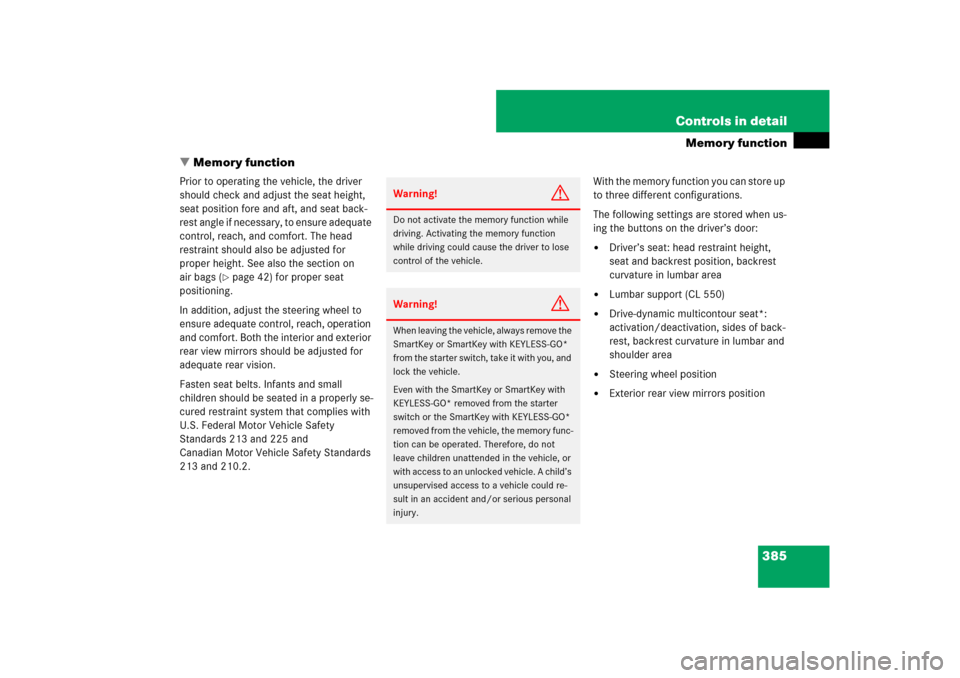 Controls in detail

Memory function

▼ Memory function

Prior to operating the vehicle, the driver should check and adjust the seat height, seat position fore and aft, and seat backrest angle if necessary, to ensure adequate control, reach, and comfort. The head restraint should also be adjusted for proper height. See also the section on air bags (▷ page 42) for proper seat positioning.

In addition, adjust the steering wheel to ensure adequate control, reach, operation and comfort. Both the interior and exterior rear view mirrors should be adjusted for adequate rear vision.

Fasten seat belts. Infants and small children should be seated in a properly secured restraint system that complies with U.S. Federal Motor Vehicle Safety Standards 213 and 225 and Canadian Motor Vehicle Safety Standards 213 and 210.2.

Warning!

Do not activate the memory function while driving. Activating the memory function while driving could cause the driver to lose control of the vehicle.

Warning!

When leaving the vehicle, always remove the SmartKey or SmartKey with KEYLESS-GO* from the starter switch, take it with you, and lock the vehicle.

Even with the SmartKey or SmartKey with KEYLESS-GO* removed from the starter switch or the SmartKey with KEYLESS-GO* removed from the vehicle, the memory function can be operated. Therefore, do not leave children unattended in the vehicle, or with access to an unlocked vehicle. A child's unsupervised access to a vehicle could result in an accident and/or serious personal injury.

With the memory function you can store up to three different configurations.

The following settings are stored when using the buttons on the driver's door:

• Driver's seat: head restraint height, seat and backrest position, backrest curvature in lumbar area
• Lumbar support (CL 550)
• Drive-dynamic multicontour seat*: activation/deactivation, sides of backrest, backrest curvature in lumbar and shoulder area
• Steering wheel position
• Exterior rear view mirrors position

385

carmanualsonline.info